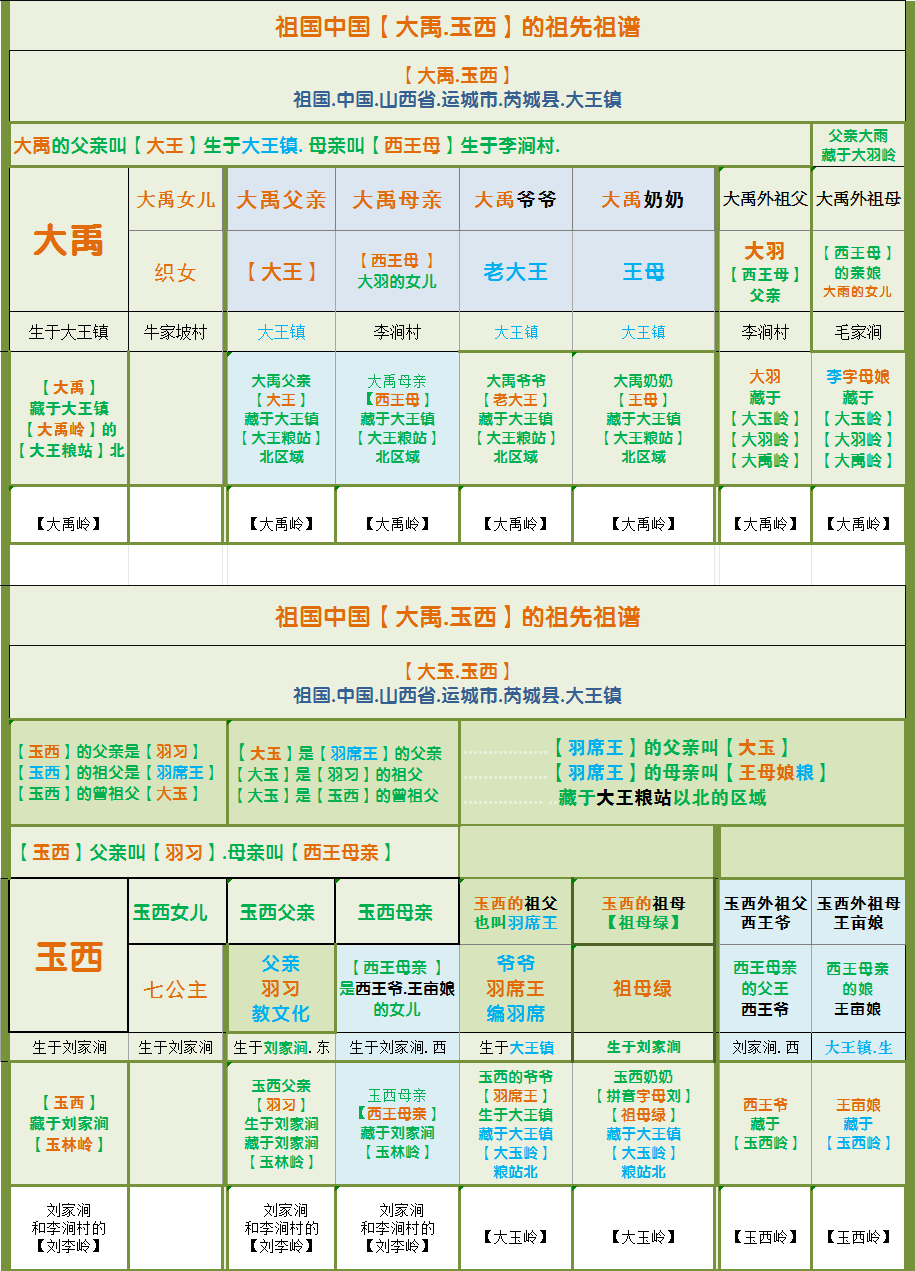 祖国中国【大禹.玉西】的祖先祖谱

【大禹.玉西】
祖国.中国.山西省.运城市.芮城县.大王镇

大禹的父亲叫【大王】生于大王镇. 母亲叫【西王母】生于李涧村.

父亲大雨
藏于大羽岭

| 大禹 | 大禹女儿 | 大禹父亲 | 大禹母亲 | 大禹爷爷 | 大禹奶奶 | 大禹外祖父 | 大禹外祖母 |
|---|---|---|---|---|---|---|---|
| | 织女 | 【大王】 | 【西王母】大羽的女儿 | 老大王 | 王母 | 大羽【西王母】父亲 | 【西王母】的亲娘 大雨的女儿 |
| 生于大王镇 | 牛家坡村 | 大王镇 | 李涧村 | 大王镇 | 大王镇 | 李涧村 | 毛家涧 |
| 【大禹】藏于大王镇【大禹岭】的【大王粮站】北 | | 大禹父亲【大王】藏于大王镇【大王粮站】北区域 | 大禹母亲【西王母】藏于大王镇【大王粮站】北区域 | 大禹爷爷【老大王】藏于大王镇【大王粮站】北区域 | 大禹奶奶【王母】藏于大王镇【大王粮站】北区域 | 大羽 藏于【大玉岭】【大羽岭】【大禹岭】 | 李字母娘 藏于【大玉岭】【大羽岭】【大禹岭】 |
| 【大禹岭】 | | 【大禹岭】 | 【大禹岭】 | 【大禹岭】 | 【大禹岭】 | 【大禹岭】 | 【大禹岭】 |

祖国中国【大禹.玉西】的祖先祖谱

【大玉.玉西】
祖国.中国.山西省.运城市.芮城县.大王镇

【玉西】的父亲是【羽习】
【玉西】的祖父是【羽席王】
【玉西】的曾祖父【大玉】

【大玉】是【羽席王】的父亲
【大玉】是【羽习】的祖父
【大玉】是【玉西】的曾祖父

【羽席王】的父亲叫【大玉】
【羽席王】的母亲叫【王母娘粮】
藏于大王粮站以北的区域

【玉西】父亲叫【羽习】.母亲叫【西王母亲】

| 玉西 | 玉西女儿 | 玉西父亲 | 玉西母亲 | 玉西的祖父 也叫羽席王 | 玉西的祖母【祖母绿】 | 玉西外祖父 西王爷 | 玉西外祖母 王亩娘 |
|---|---|---|---|---|---|---|---|
| | 七公主 | 父亲 羽习 教文化 | 【西王母亲】是西王爷.王亩娘的女儿 | 爷爷 羽席王 编羽席 | 祖母绿 | 西王母亲的父王 西王爷 | 西王母亲的娘 王亩娘 |
| 生于刘家涧 | 生于刘家涧 | 生于刘家涧. 东 | 生于刘家涧. 西 | 生于大王镇 | 生于刘家涧 | 刘家涧. 西 | 大王镇.生 |
| 【玉西】藏于刘家涧【玉林岭】 | | 玉西父亲【羽习】生于刘家涧 藏于刘家涧【玉林岭】 | 玉西母亲【西王母亲】藏于刘家涧【玉林岭】 | 玉西的爷爷【羽席王】生于大王镇 藏于大王镇【大玉岭】粮站北 | 玉西奶奶【拼音字母刘】【祖母绿】藏于大王镇【大玉岭】粮站北 | 西王爷 藏于【玉西岭】 | 王亩娘 藏于【玉西岭】 |
| 刘家涧和李涧村的【刘李岭】 | | 刘家涧和李涧村的【刘李岭】 | 刘家涧和李涧村的【刘李岭】 | 【大玉岭】 | 【大玉岭】 | 【玉西岭】 | 【玉西岭】 |